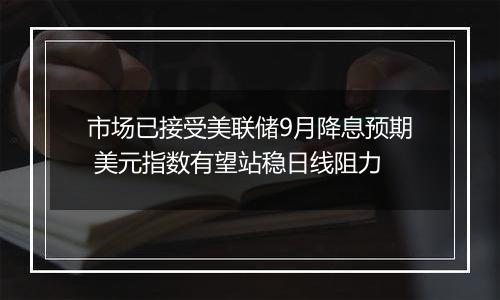 市场已接受美联储9月降息预期
美元指数有望站稳日线阻力